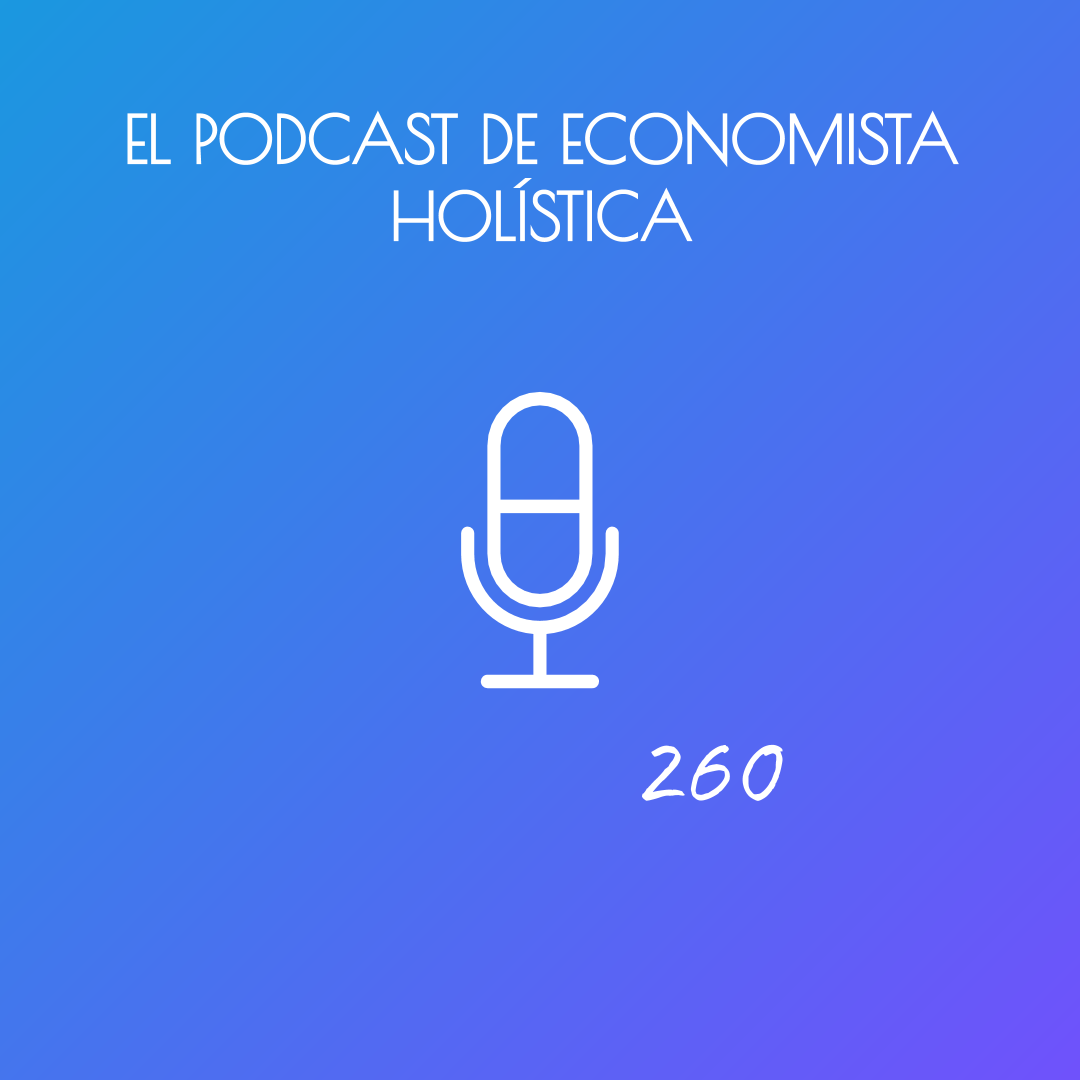 EL PODCAST DE ECONOMISTA HOLÍSTICA

260